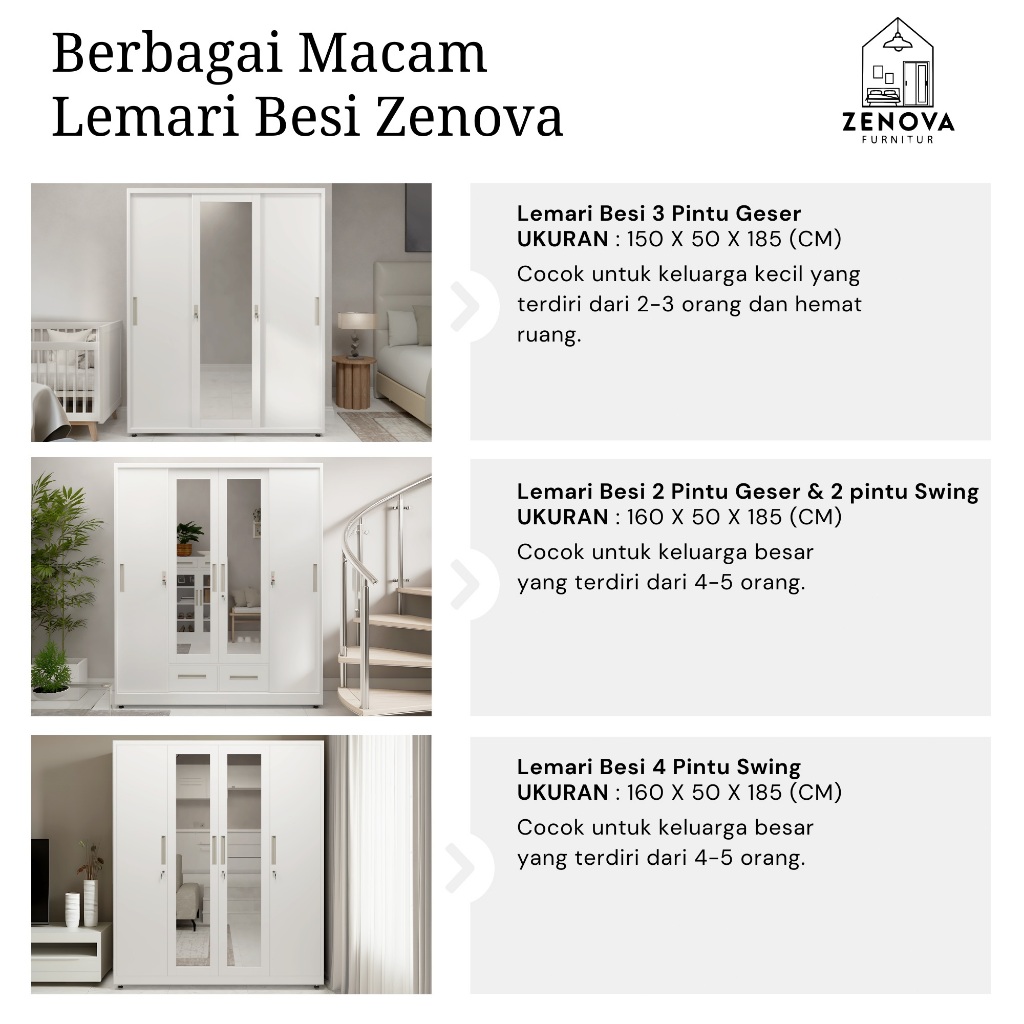 Berbagai Macam
Lemari Besi Zenova

ZENOVA
FURNITUR

Lemari Besi 3 Pintu Geser
UKURAN : 150 X 50 X 185 (CM)
Cocok untuk keluarga kecil yang terdiri dari 2-3 orang dan hemat ruang.

Lemari Besi 2 Pintu Geser & 2 pintu Swing
UKURAN : 160 X 50 X 185 (CM)
Cocok untuk keluarga besar yang terdiri dari 4-5 orang.

Lemari Besi 4 Pintu Swing
UKURAN : 160 X 50 X 185 (CM)
Cocok untuk keluarga besar yang terdiri dari 4-5 orang.